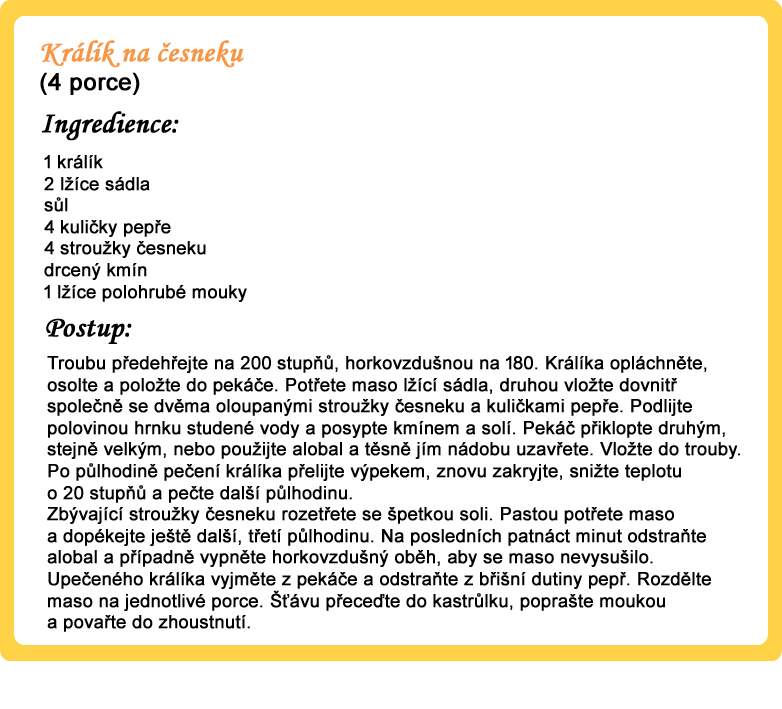 Králík na česneku
(4 porce)

Ingredience:

1 králík
2 lžíce sádla
sůl
4 kuličky pepře
4 stroužky česneku
drcený kmín
1 lžíce polohrubé mouky

Postup:

Troubu předehřejte na 200 stupňů, horkovzdušnou na 180. Králíka opláchněte, osolte a položte do pekáče. Potřete maso lžící sádla, druhou vložte dovnitř společně se dvěma oloupanými stroužky česneku a kuličkami pepře. Podlijte polovinou hrnku studené vody a posypte kmínem a solí. Pekáč přiklopte druhým, stejně velkým, nebo použijte alobal a těsně jím nádobu uzavřete. Vložte do trouby. Po půlhodině pečení králíka přelijte výpekem, znovu zakryjte, snižte teplotu o 20 stupňů a pečte další půlhodinu.
Zbývající stroužky česneku rozetřete se špetkou soli. Pastou potřete maso a dopékejte ještě další, třetí půlhodinu. Na posledních patnáct minut odstraňte alobal a případně vypněte horkovzdušný oběh, aby se maso nevysušilo. Upečeného králíka vyjměte z pekáče a odstraňte z břišní dutiny pepř. Rozdělte maso na jednotlivé porce. Šťávu přeceďte do kastrůlku, poprašte moukou a povařte do zhoustnutí.